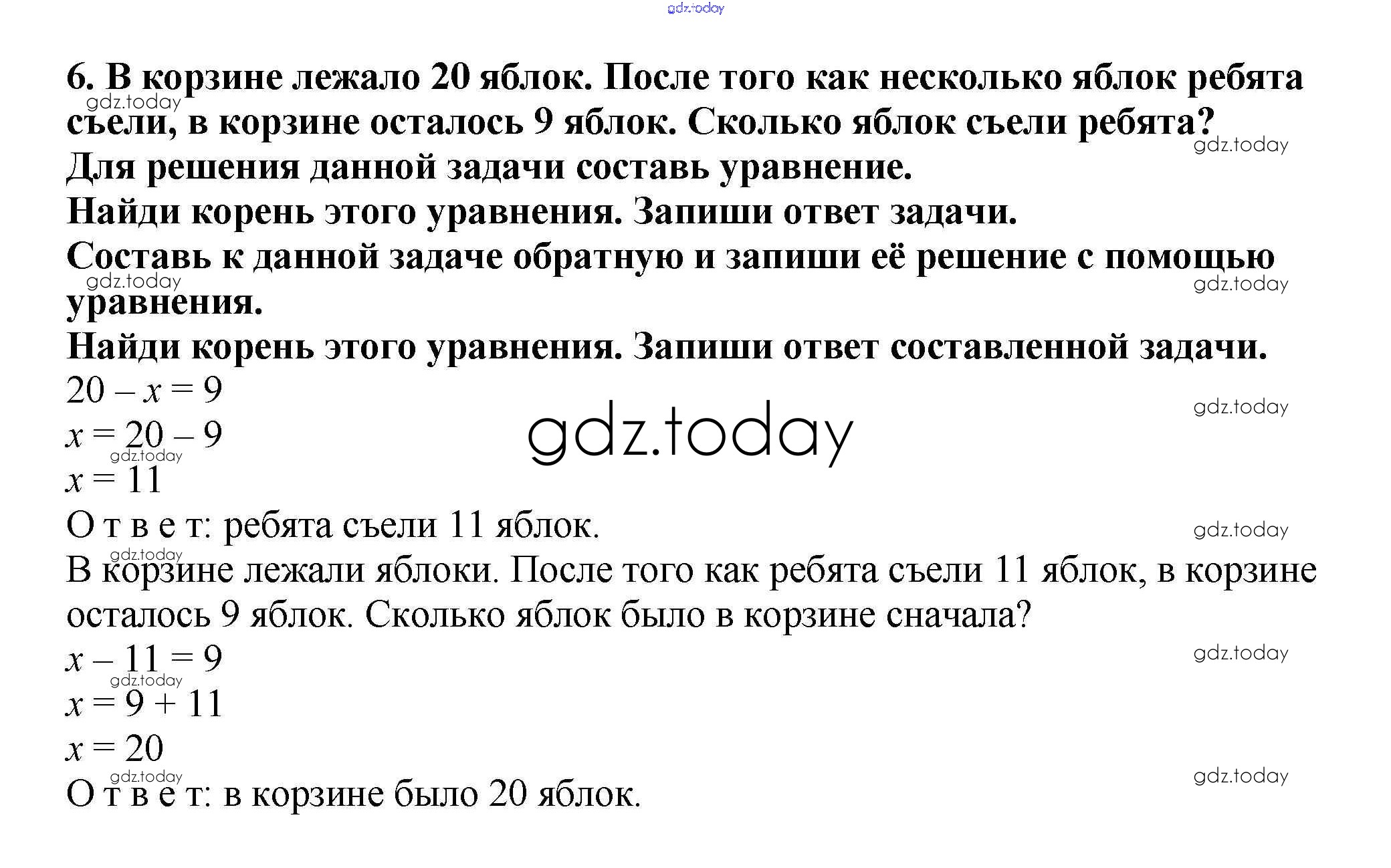 6. В корзине лежало 20 яблок. После того как несколько яблок ребята съели, в корзине осталось 9 яблок. Сколько яблок съели ребята?

Для решения данной задачи составь уравнение.

Найди корень этого уравнения. Запиши ответ задачи.

Составь к данной задаче обратную и запиши её решение с помощью уравнения.

Найди корень этого уравнения. Запиши ответ составленной задачи.

$20 - x = 9$

$x = 20 - 9$

$x = 11$

О т в е т: ребята съели 11 яблок.

В корзине лежали яблоки. После того как ребята съели 11 яблок, в корзине осталось 9 яблок. Сколько яблок было в корзине сначала?

$x - 11 = 9$

$x = 9 + 11$

$x = 20$

О т в е т: в корзине было 20 яблок.

gdz.today